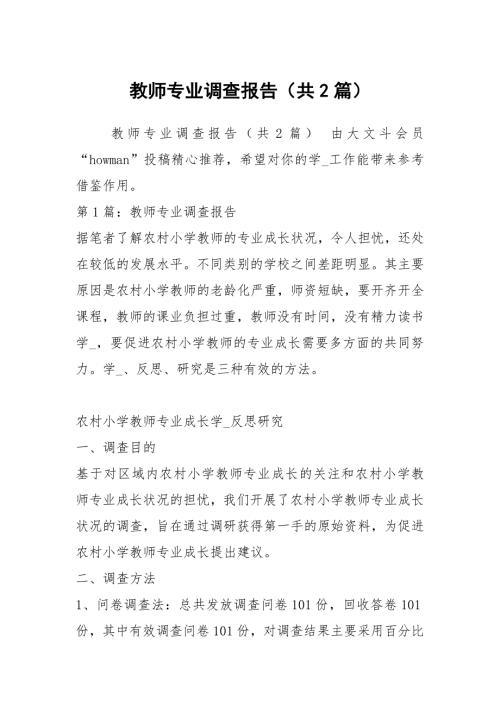 教师专业调查报告（共2篇）

教师专业调查报告（共2篇） 由大文斗会员“howman”投稿精心推荐，希望对你的学_工作能带来参考借鉴作用。

第1篇：教师专业调查报告

据笔者了解农村小学教师的专业成长状况，令人担忧，还处在较低的发展水平。不同类别的学校之间差距明显。其主要原因是农村小学教师的老龄化严重，师资短缺，要开齐开全课程，教师的课业负担过重，教师没有时间，没有精力读书学_，要促进农村小学教师的专业成长需要多方面的共同努力。学_、反思、研究是三种有效的方法。

农村小学教师专业成长学_反思研究

一、调查目的

基于对区域内农村小学教师专业成长的关注和农村小学教师专业成长状况的担忧，我们开展了农村小学教师专业成长状况的调查，旨在通过调研获得第一手的原始资料，为促进农村小学教师专业成长提出建议。

二、调查方法

1、问卷调查法：总共发放调查问卷101份，回收答卷101份，其中有效调查问卷101份，对调查结果主要采用百分比